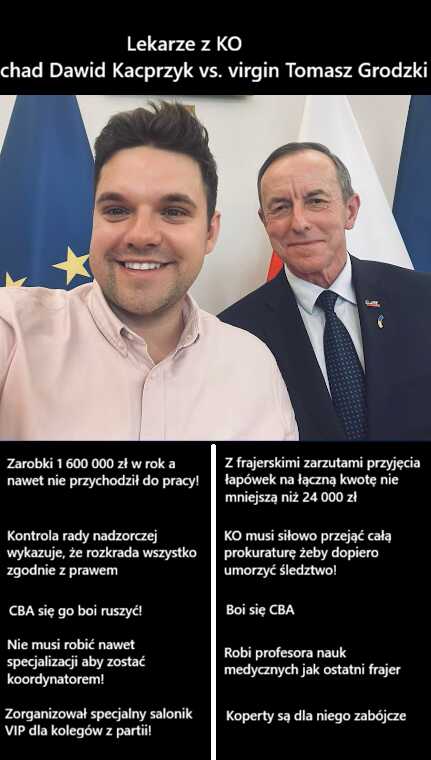 Lekarze z KO
chad Dawid Kacprzyk vs. virgin Tomasz Grodzki

Zarobki 1 600 000 zł w rok a nawet nie przychodził do pracy!

Kontrola rady nadzorczej wykazuje, że rozkrada wszystko zgodnie z prawem

CBA się go boi ruszyć!

Nie musi robić nawet specjalizacji aby zostać koordynatorem!

Zorganizował specjalny salonik VIP dla kolegów z partii!

Z frajerskimi zarzutami przyjęcia łapówek na łączną kwotę nie mniejszą niż 24 000 zł

KO musi siłowo przejąć całą prokuraturę żeby dopiero umorzyć śledztwo!

Boi się CBA

Robi profesora nauk medycznych jak ostatni frajer

Koperty są dla niego zabójcze